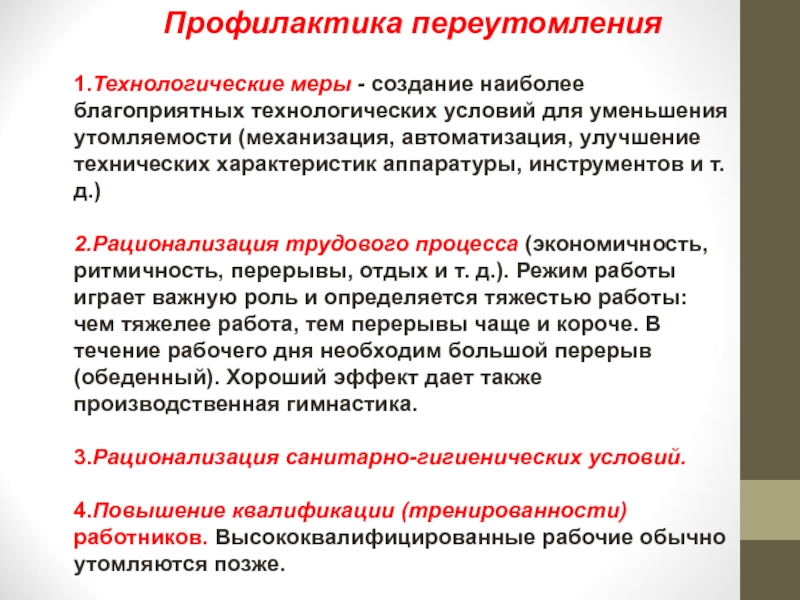 Профилактика переутомления

1.Технологические меры - создание наиболее благоприятных технологических условий для уменьшения утомляемости (механизация, автоматизация, улучшение технических характеристик аппаратуры, инструментов и т. д.)

2.Рационализация трудового процесса (экономичность, ритмичность, перерывы, отдых и т. д.). Режим работы играет важную роль и определяется тяжестью работы: чем тяжелее работа, тем перерывы чаще и короче. В течение рабочего дня необходим большой перерыв (обеденный). Хороший эффект дает также производственная гимнастика.

3.Рационализация санитарно-гигиенических условий.

4.Повышение квалификации (тренированности) работников. Высококвалифицированные рабочие обычно утомляются позже.